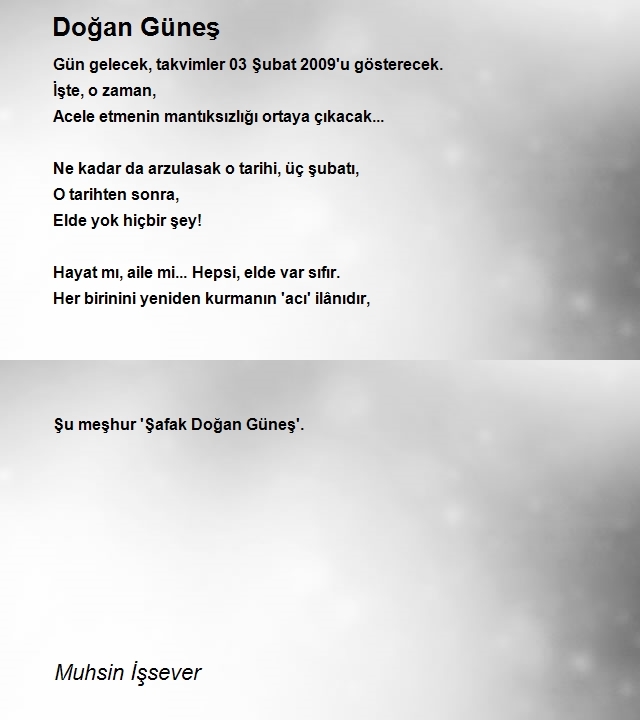 Doğan Güneş

Gün gelecek, takvimler 03 Şubat 2009'u gösterecek.
İşte, o zaman,
Acele etmenin mantıksızlığı ortaya çıkacak...

Ne kadar da arzulasak o tarihi, üç şubatı,
O tarihten sonra,
Elde yok hiçbir şey!

Hayat mı, aile mi... Hepsi, elde var sıfır.
Her birinini yeniden kurmanın 'acı' ilânıdır,

Şu meşhur 'Şafak Doğan Güneş'.

Muhsin İşsever